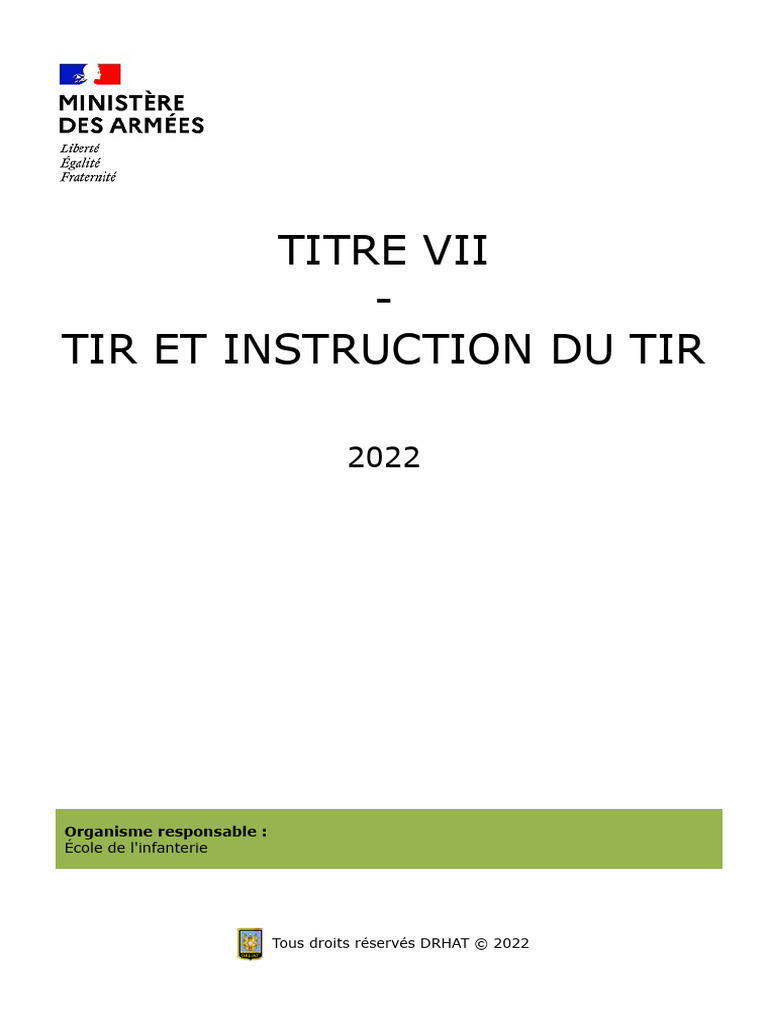 MINISTÈRE
DES ARMÉES
Liberté
Égalité
Fraternité

TITRE VII
-
TIR ET INSTRUCTION DU TIR

2022

Organisme responsable :
École de l'infanterie

Tous droits réservés DRHAT © 2022